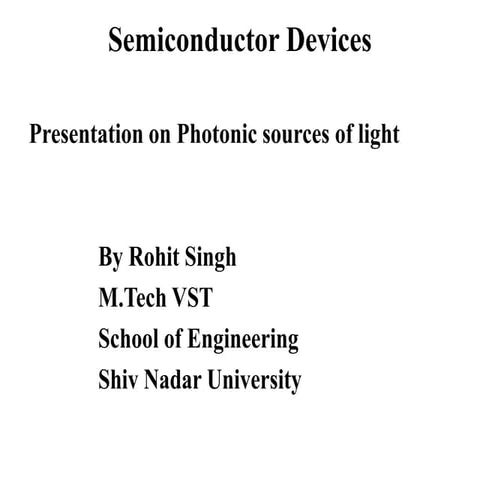 Semiconductor Devices

Presentation on Photonic sources of light

By Rohit Singh
M.Tech VST
School of Engineering
Shiv Nadar University